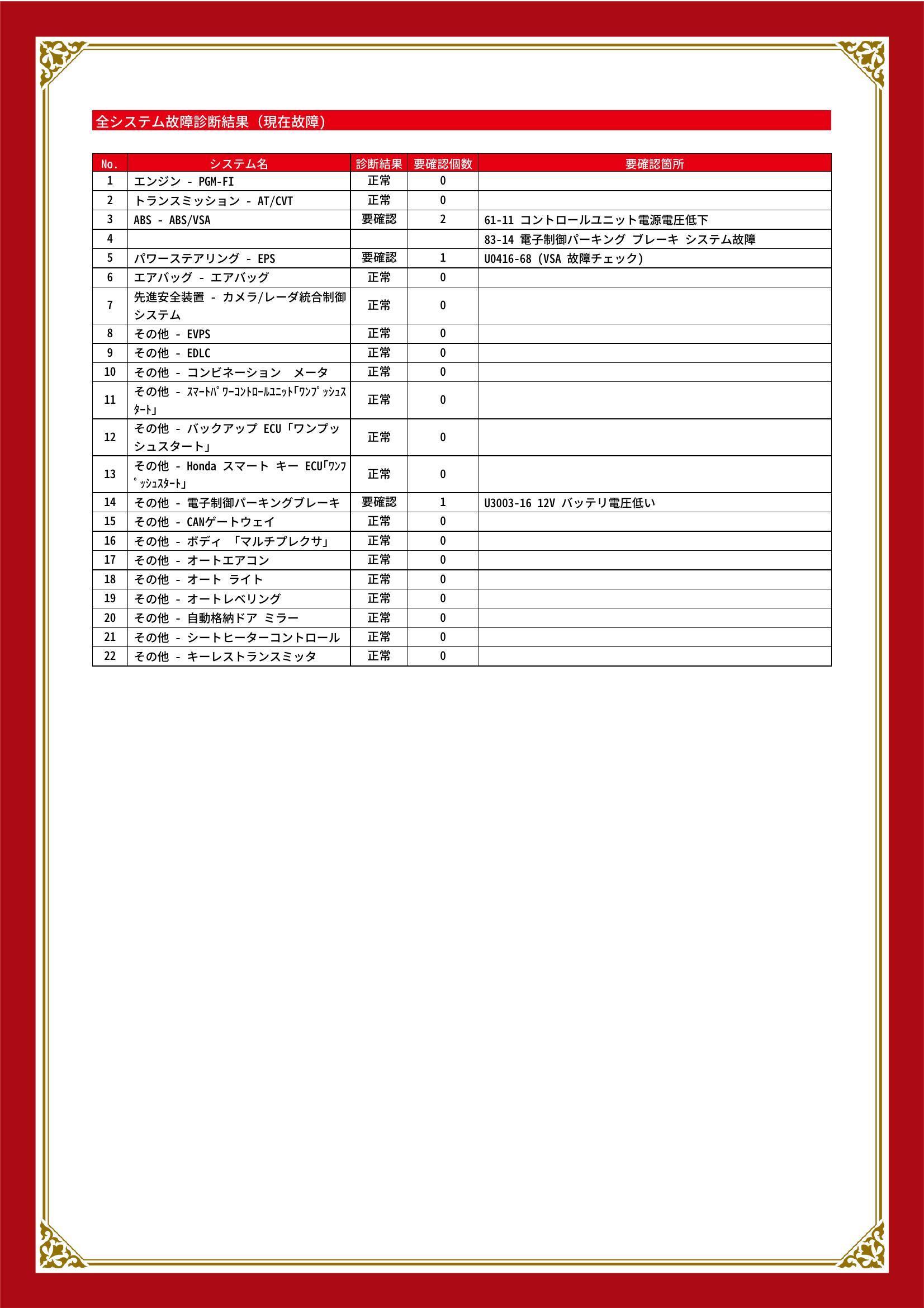 全システム故障診断結果（現在故障）

| No. | システム名 | 診断結果 | 要確認個数 | 要確認箇所 |
|---|---|---|---|---|
| 1 | エンジン - PGM-FI | 正常 | 0 | |
| 2 | トランスミッション - AT/CVT | 正常 | 0 | |
| 3 | ABS - ABS/VSA | 要確認 | 2 | 61-11 コントロールユニット電源電圧低下 |
| 4 | | | | 83-14 電子制御パーキング ブレーキ システム故障 |
| 5 | パワーステアリング - EPS | 要確認 | 1 | U0416-68 (VSA 故障チェック) |
| 6 | エアバッグ - エアバッグ | 正常 | 0 | |
| 7 | 先進安全装置 - カメラ/レーダ統合制御システム | 正常 | 0 | |
| 8 | その他 - EVPS | 正常 | 0 | |
| 9 | その他 - EDLC | 正常 | 0 | |
| 10 | その他 - コンビネーション　メータ | 正常 | 0 | |
| 11 | その他 - ｽﾏｰﾄﾊﾟﾜｰｺﾝﾄﾛｰﾙﾕﾆｯﾄ｢ﾜﾝﾌﾟｯｼｭｽﾀｰﾄ｣ | 正常 | 0 | |
| 12 | その他 - バックアップ ECU「ワンプッシュスタート」 | 正常 | 0 | |
| 13 | その他 - Honda スマート キー ECU｢ﾜﾝﾌﾟｯｼｭｽﾀｰﾄ｣ | 正常 | 0 | |
| 14 | その他 - 電子制御パーキングブレーキ | 要確認 | 1 | U3003-16 12V バッテリ電圧低い |
| 15 | その他 - CANゲートウェイ | 正常 | 0 | |
| 16 | その他 - ボディ 「マルチプレクサ」 | 正常 | 0 | |
| 17 | その他 - オートエアコン | 正常 | 0 | |
| 18 | その他 - オート ライト | 正常 | 0 | |
| 19 | その他 - オートレベリング | 正常 | 0 | |
| 20 | その他 - 自動格納ドア ミラー | 正常 | 0 | |
| 21 | その他 - シートヒーターコントロール | 正常 | 0 | |
| 22 | その他 - キーレストランスミッタ | 正常 | 0 | |